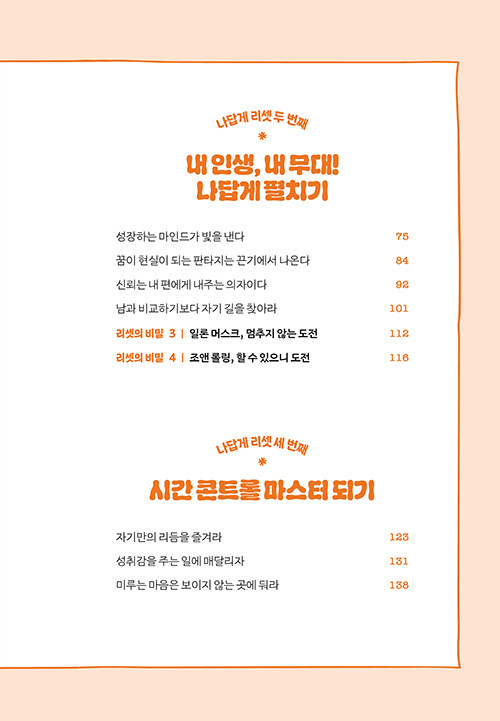 나답게 리셋 두 번째

*

내 인생, 내 무대!
나답게 펼치기

성장하는 마인드가 빛을 낸다 75

꿈이 현실이 되는 판타지는 끈기에서 나온다 84

신뢰는 내 편에게 내주는 의자이다 92

남과 비교하기보다 자기 길을 찾아라 101

리셋의 비밀 3 | 일론 머스크, 멈추지 않는 도전 112

리셋의 비밀 4 | 조앤 롤링, 할 수 있으니 도전 116

나답게 리셋 세 번째

*

시간 콘트롤 마스터 되기

자기만의 리듬을 즐겨라 123

성취감을 주는 일에 매달리자 131

미루는 마음은 보이지 않는 곳에 둬라 138